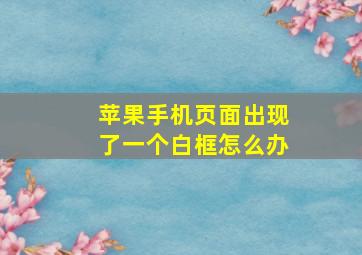 苹果手机页面出现了一个白框怎么办